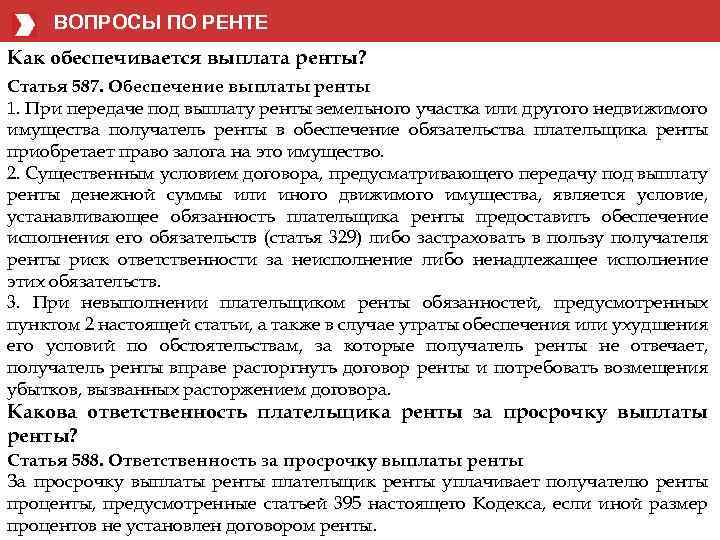 ВОПРОСЫ ПО РЕНТЕ

Как обеспечивается выплата ренты?

Статья 587. Обеспечение выплаты ренты
1. При передаче под выплату ренты земельного участка или другого недвижимого имущества получатель ренты в обеспечение обязательства плательщика ренты приобретает право залога на это имущество.
2. Существенным условием договора, предусматривающего передачу под выплату ренты денежной суммы или иного движимого имущества, является условие, устанавливающее обязанность плательщика ренты предоставить обеспечение исполнения его обязательств (статья 329) либо застраховать в пользу получателя ренты риск ответственности за неисполнение либо ненадлежащее исполнение этих обязательств.
3. При невыполнении плательщиком ренты обязанностей, предусмотренных пунктом 2 настоящей статьи, а также в случае утраты обеспечения или ухудшения его условий по обстоятельствам, за которые получатель ренты не отвечает, получатель ренты вправе расторгнуть договор ренты и потребовать возмещения убытков, вызванных расторжением договора.

Какова ответственность плательщика ренты за просрочку выплаты ренты?

Статья 588. Ответственность за просрочку выплаты ренты
За просрочку выплаты ренты плательщик ренты уплачивает получателю ренты проценты, предусмотренные статьей 395 настоящего Кодекса, если иной размер процентов не установлен договором ренты.